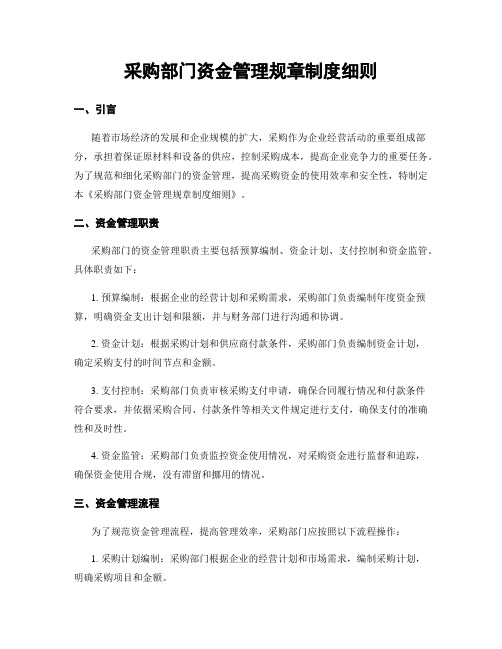 采购部门资金管理规章制度细则

一、引言

随着市场经济的发展和企业规模的扩大，采购作为企业经营活动的重要组成部分，承担着保证原材料和设备的供应，控制采购成本，提高企业竞争力的重要任务。为了规范和细化采购部门的资金管理，提高采购资金的使用效率和安全性，特制定本《采购部门资金管理规章制度细则》。

二、资金管理职责

采购部门的资金管理职责主要包括预算编制、资金计划、支付控制和资金监管。具体职责如下：

1. 预算编制：根据企业的经营计划和采购需求，采购部门负责编制年度资金预算，明确资金支出计划和限额，并与财务部门进行沟通和协调。

2. 资金计划：根据采购计划和供应商付款条件，采购部门负责编制资金计划，确定采购支付的时间节点和金额。

3. 支付控制：采购部门负责审核采购支付申请，确保合同履行情况和付款条件符合要求，并依据采购合同、付款条件等相关文件规定进行支付，确保支付的准确性和及时性。

4. 资金监管：采购部门负责监控资金使用情况，对采购资金进行监督和追踪，确保资金使用合规，没有滞留和挪用的情况。

三、资金管理流程

为了规范资金管理流程，提高管理效率，采购部门应按照以下流程操作：

1. 采购计划编制：采购部门根据企业的经营计划和市场需求，编制采购计划，明确采购项目和金额。